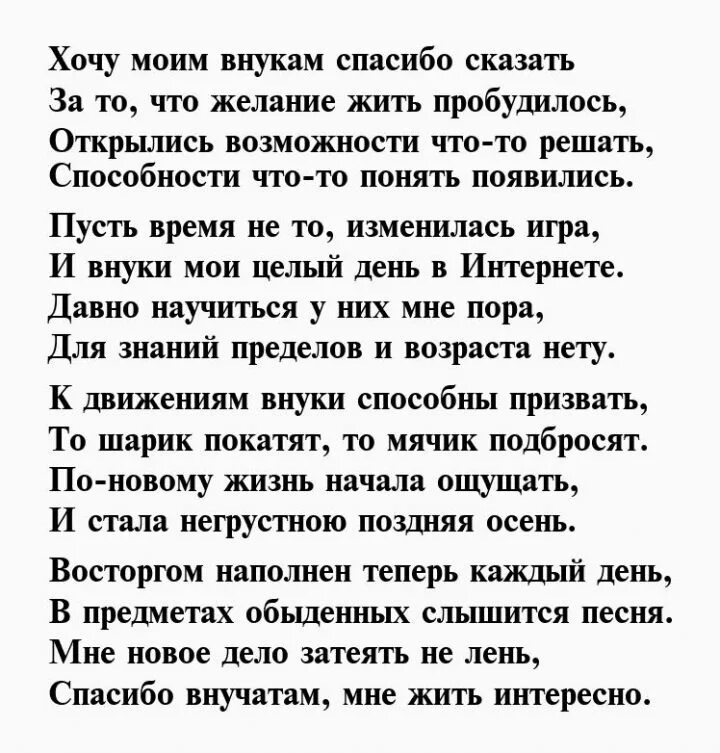 Хочу моим внукам спасибо сказать
За то, что желание жить пробудилось,
Открылись возможности что-то решать,
Способности что-то понять появились.

Пусть время не то, изменилась игра,
И внуки мои целый день в Интернете.
Давно научиться у них мне пора,
Для знаний пределов и возраста нету.

К движениям внуки способны призвать,
То шарик покатят, то мячик подбросят.
По-новому жизнь начала ощущать,
И стала негрустною поздняя осень.

Восторгом наполнен теперь каждый день,
В предметах обыденных слышится песня.
Мне новое дело затеять не лень,
Спасибо внучатам, мне жить интересно.